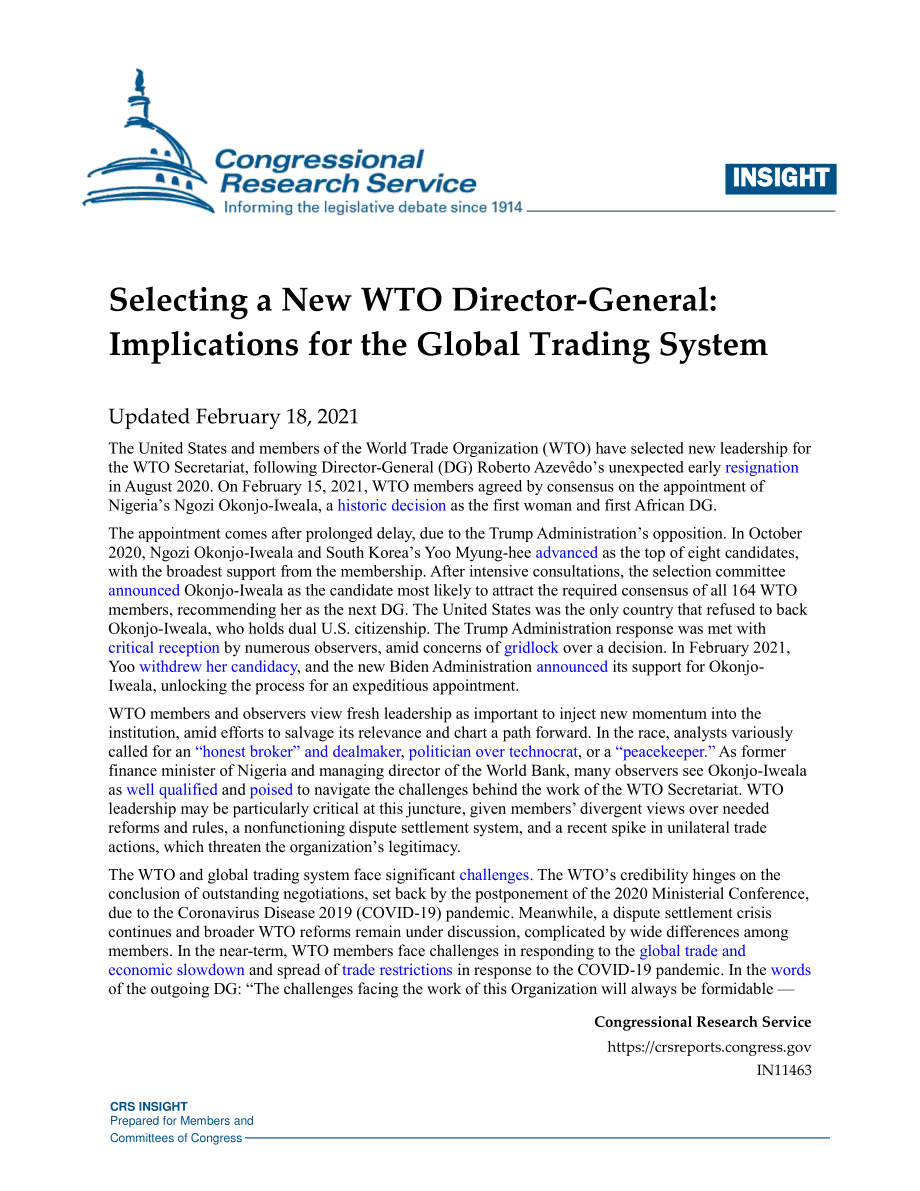 Congressional Research Service
Informing the legislative debate since 1914

INSIGHT

Selecting a New WTO Director-General: Implications for the Global Trading System

Updated February 18, 2021

The United States and members of the World Trade Organization (WTO) have selected new leadership for the WTO Secretariat, following Director-General (DG) Roberto Azevêdo's unexpected early resignation in August 2020. On February 15, 2021, WTO members agreed by consensus on the appointment of Nigeria's Ngozi Okonjo-Iweala, a historic decision as the first woman and first African DG.

The appointment comes after prolonged delay, due to the Trump Administration's opposition. In October 2020, Ngozi Okonjo-Iweala and South Korea's Yoo Myung-hee advanced as the top of eight candidates, with the broadest support from the membership. After intensive consultations, the selection committee announced Okonjo-Iweala as the candidate most likely to attract the required consensus of all 164 WTO members, recommending her as the next DG. The United States was the only country that refused to back Okonjo-Iweala, who holds dual U.S. citizenship. The Trump Administration response was met with critical reception by numerous observers, amid concerns of gridlock over a decision. In February 2021, Yoo withdrew her candidacy, and the new Biden Administration announced its support for Okonjo-Iweala, unlocking the process for an expeditious appointment.

WTO members and observers view fresh leadership as important to inject new momentum into the institution, amid efforts to salvage its relevance and chart a path forward. In the race, analysts variously called for an "honest broker" and dealmaker, politician over technocrat, or a "peacekeeper." As former finance minister of Nigeria and managing director of the World Bank, many observers see Okonjo-Iweala as well qualified and poised to navigate the challenges behind the work of the WTO Secretariat. WTO leadership may be particularly critical at this juncture, given members' divergent views over needed reforms and rules, a nonfunctioning dispute settlement system, and a recent spike in unilateral trade actions, which threaten the organization's legitimacy.

The WTO and global trading system face significant challenges. The WTO's credibility hinges on the conclusion of outstanding negotiations, set back by the postponement of the 2020 Ministerial Conference, due to the Coronavirus Disease 2019 (COVID-19) pandemic. Meanwhile, a dispute settlement crisis continues and broader WTO reforms remain under discussion, complicated by wide differences among members. In the near-term, WTO members face challenges in responding to the global trade and economic slowdown and spread of trade restrictions in response to the COVID-19 pandemic. In the words of the outgoing DG: "The challenges facing the work of this Organization will always be formidable —

Congressional Research Service
https://crsreports.congress.gov
IN11463

CRS INSIGHT
Prepared for Members and
Committees of Congress